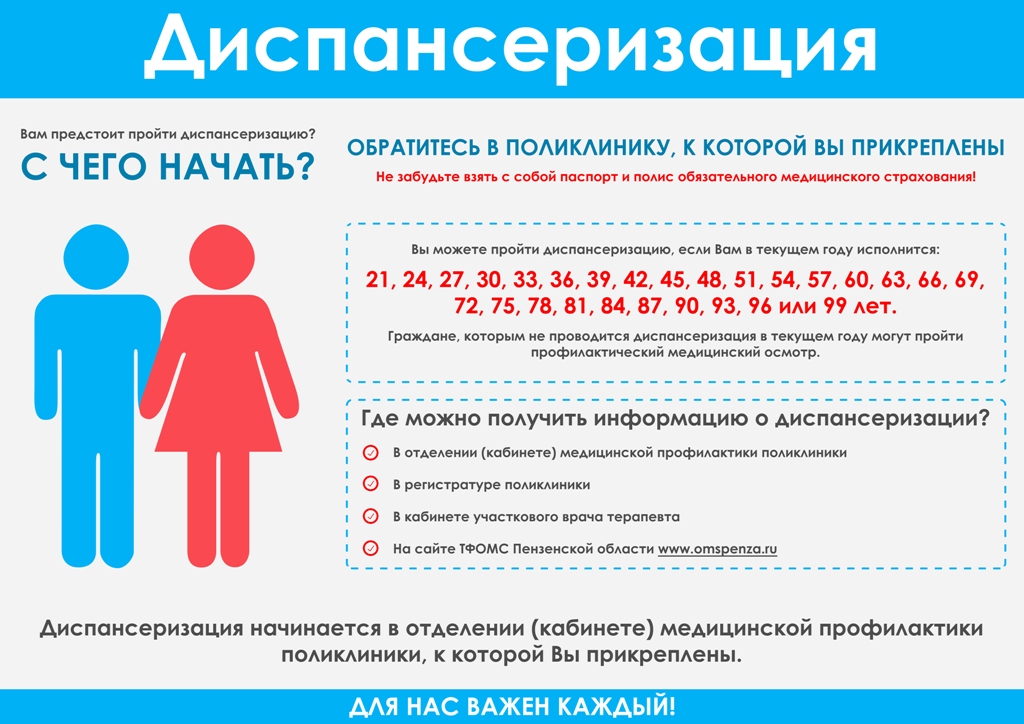 Диспансеризация

Вам предстоит пройти диспансеризацию?

С ЧЕГО НАЧАТЬ?

ОБРАТИТЕСЬ В ПОЛИКЛИНИКУ, К КОТОРОЙ ВЫ ПРИКРЕПЛЕНЫ

Не забудьте взять с собой паспорт и полис обязательного медицинского страхования!

Вы можете пройти диспансеризацию, если Вам в текущем году исполнится:

21, 24, 27, 30, 33, 36, 39, 42, 45, 48, 51, 54, 57, 60, 63, 66, 69, 72, 75, 78, 81, 84, 87, 90, 93, 96 или 99 лет.

Граждане, которым не проводится диспансеризация в текущем году могут пройти профилактический медицинский осмотр.

Где можно получить информацию о диспансеризации?

В отделении (кабинете) медицинской профилактики поликлиники

В регистратуре поликлиники

В кабинете участкового врача терапевта

На сайте ТФОМС Пензенской области www.omspenza.ru

Диспансеризация начинается в отделении (кабинете) медицинской профилактики поликлиники, к которой Вы прикреплены.

ДЛЯ НАС ВАЖЕН КАЖДЫЙ!